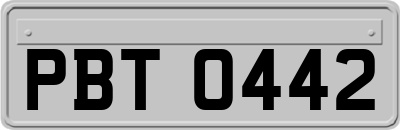 PBT 0442